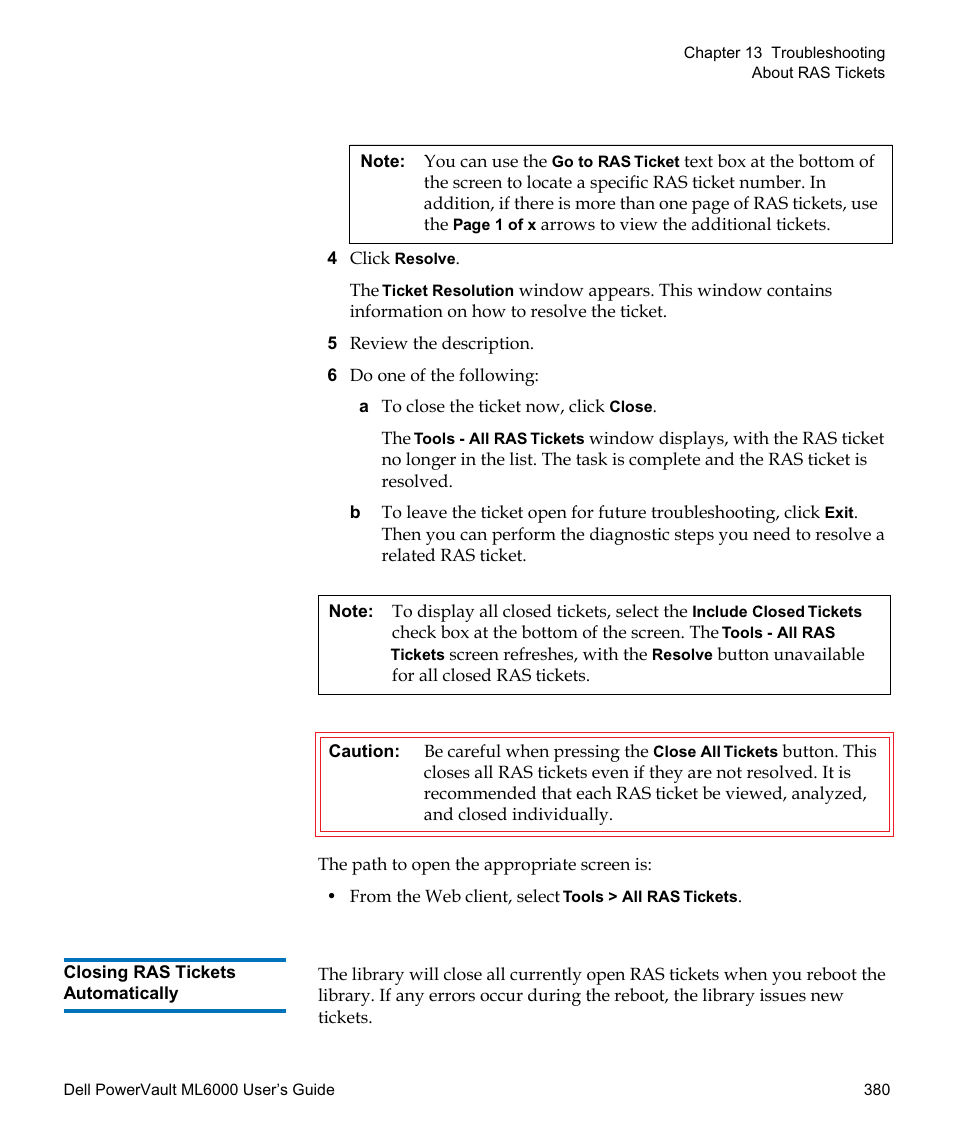 Chapter 13 Troubleshooting
About RAS Tickets

Note: You can use the Go to RAS Ticket text box at the bottom of the screen to locate a specific RAS ticket number. In addition, if there is more than one page of RAS tickets, use the Page 1 of x arrows to view the additional tickets.

4 Click Resolve.

The Ticket Resolution window appears. This window contains information on how to resolve the ticket.

5 Review the description.

6 Do one of the following:

a To close the ticket now, click Close.

The Tools - All RAS Tickets window displays, with the RAS ticket no longer in the list. The task is complete and the RAS ticket is resolved.

b To leave the ticket open for future troubleshooting, click Exit. Then you can perform the diagnostic steps you need to resolve a related RAS ticket.

Note: To display all closed tickets, select the Include Closed Tickets check box at the bottom of the screen. The Tools - All RAS Tickets screen refreshes, with the Resolve button unavailable for all closed RAS tickets.

Caution: Be careful when pressing the Close All Tickets button. This closes all RAS tickets even if they are not resolved. It is recommended that each RAS ticket be viewed, analyzed, and closed individually.

The path to open the appropriate screen is:

• From the Web client, select Tools > All RAS Tickets.

Closing RAS Tickets Automatically

The library will close all currently open RAS tickets when you reboot the library. If any errors occur during the reboot, the library issues new tickets.

Dell PowerVault ML6000 User's Guide 380